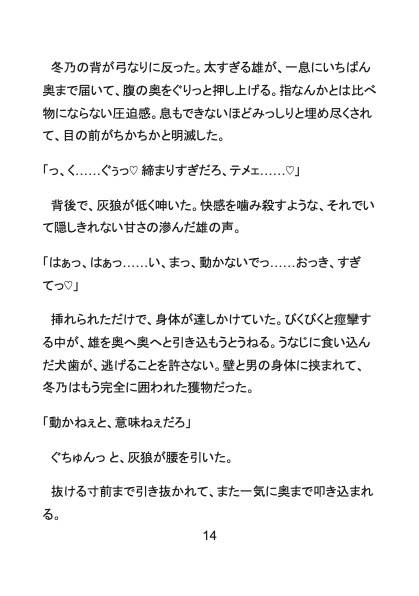 冬乃の背が弓なりに反った。太すぎる雄が、一息にいちばん奥まで届いて、腹の奥をぐりっと押し上げる。指なんかとは比べ物にならない圧迫感。息もできないほどみっしりと埋め尽くされて、目の前がちかちかと明滅した。

「っ、く……ぐぅっ♡ 締まりすぎだろ、テメェ……♡」

背後で、灰狼が低く呻いた。快感を噛み殺すような、それでいて隠しきれない甘さの滲んだ雄の声。

「はぁっ、はぁっ……い、まっ、動かないでっ……おっき、すぎてっ♡」

挿れられただけで、身体が達しかけていた。びくびくと痙攣する中が、雄を奥へ奥へと引き込もうとうねる。うなじに食い込んだ犬歯が、逃げることを許さない。壁と男の身体に挟まれて、冬乃はもう完全に囲われた獲物だった。

「動かねぇと、意味ねぇだろ」

ぐちゅんっ と、灰狼が腰を引いた。

抜ける寸前まで引き抜かれて、また一気に奥まで叩き込まれる。

14